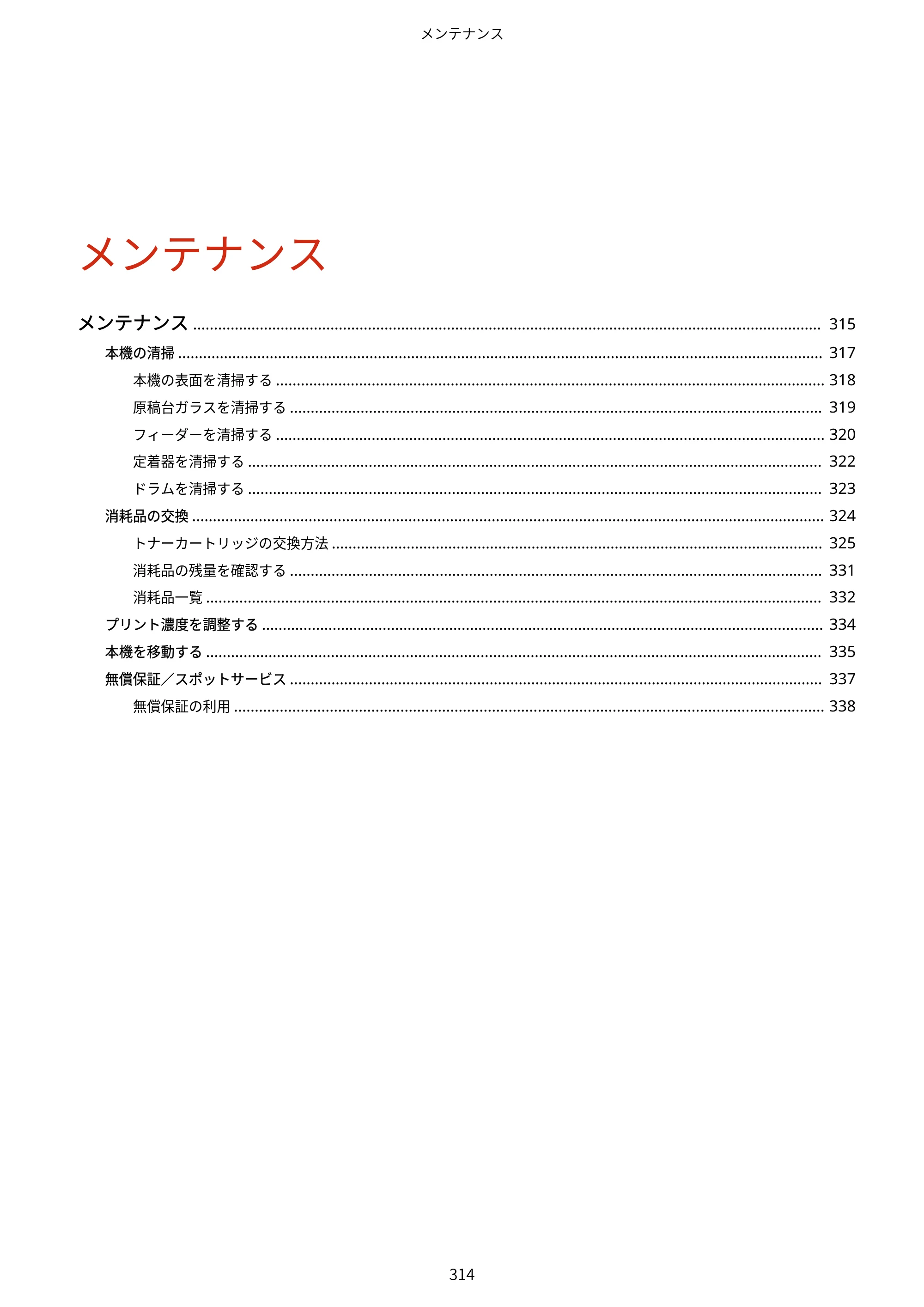 メンテナンス

メンテナンス

メンテナンス 315
本機の清掃 317
本機の表面を清掃する 318
原稿台ガラスを清掃する 319
フィーダーを清掃する 320
定着器を清掃する 322
ドラムを清掃する 323
消耗品の交換 324
トナーカートリッジの交換方法 325
消耗品の残量を確認する 331
消耗品一覧 332
プリント濃度を調整する 334
本機を移動する 335
無償保証／スポットサービス 337
無償保証の利用 338

314